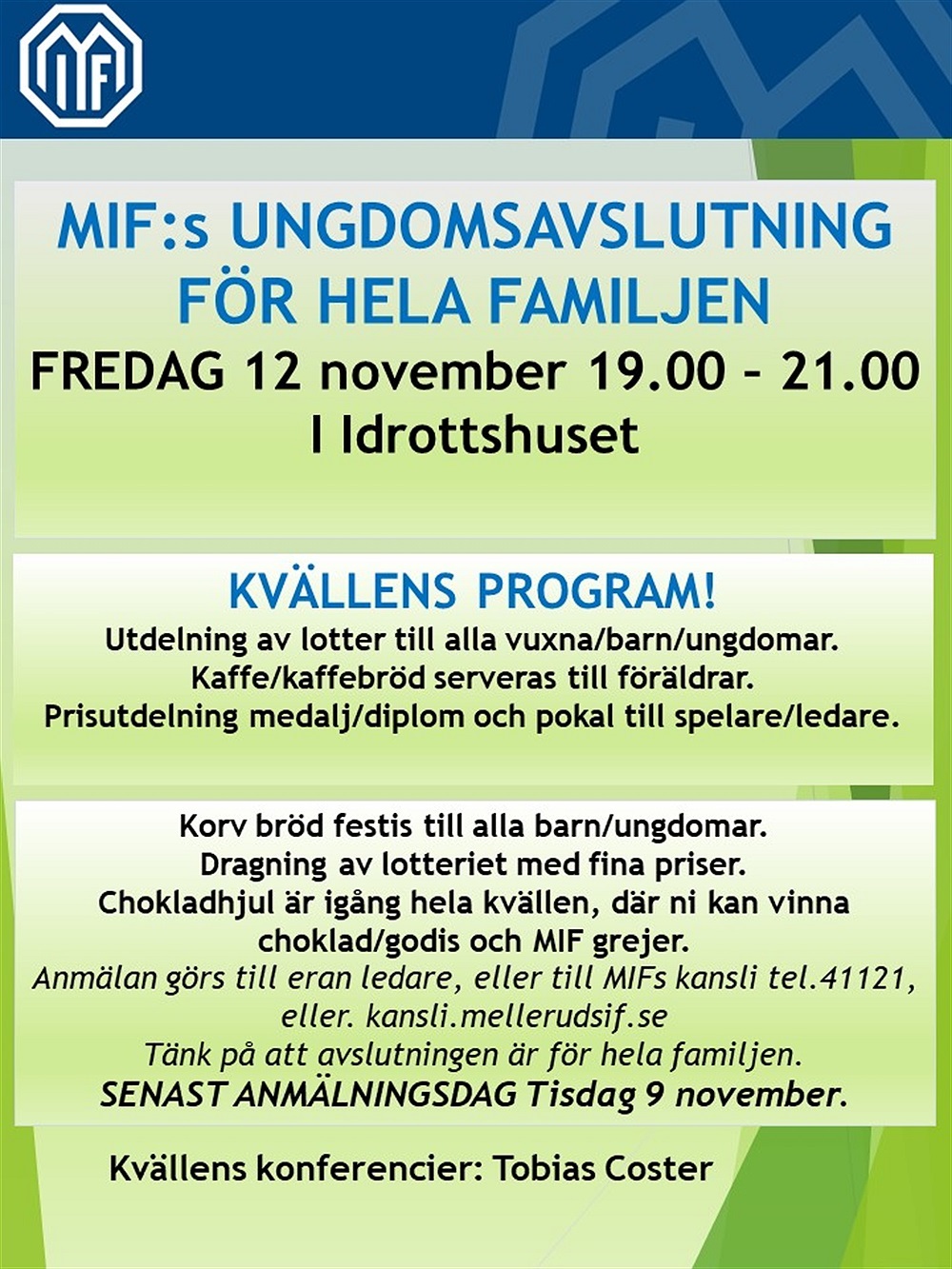 MIF

MIF:s UNGDOMSAVSLUTNING FÖR HELA FAMILJEN

FREDAG 12 november 19.00 – 21.00
I Idrottshuset

KVÄLLENS PROGRAM!
Utdelning av lotter till alla vuxna/barn/ungdomar.
Kaffe/kaffebröd serveras till föräldrar.
Prisutdelning medalj/diplom och pokal till spelare/ledare.

Korv bröd festis till alla barn/ungdomar.
Dragning av lotteriet med fina priser.
Chokladhjul är igång hela kvällen, där ni kan vinna choklad/godis och MIF grejer.
Anmälan görs till eran ledare, eller till MIFs kansli tel.41121, eller. kansli.mellerudsif.se
Tänk på att avslutningen är för hela familjen.
SENAST ANMÄLNINGSDAG Tisdag 9 november.

Kvällens konferencier: Tobias Coster